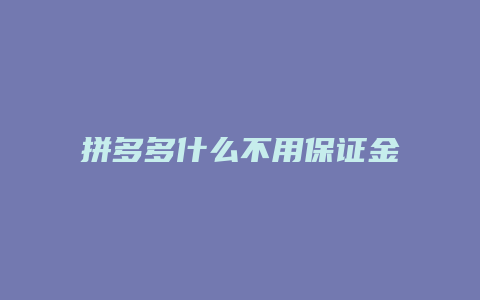 拼多多什么不用保证金